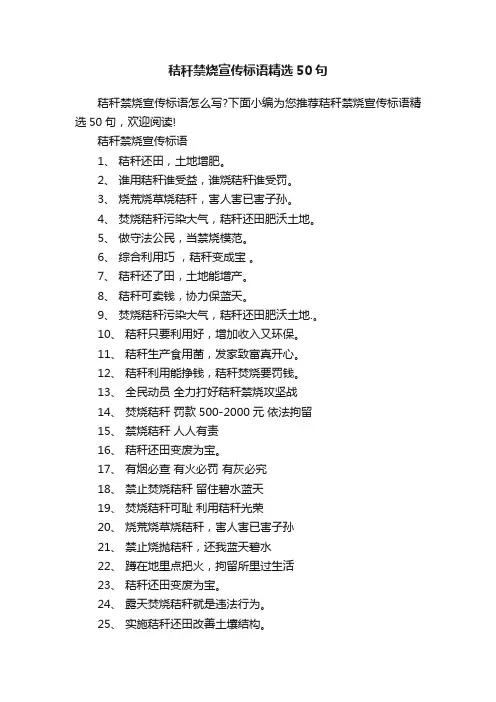 秸秆禁烧宣传标语精选 50 句

秸秆禁烧宣传标语怎么写?下面小编为您推荐秸秆禁烧宣传标语精选 50 句，欢迎阅读!

秸秆禁烧宣传标语

1、 秸秆还田，土地增肥。

2、 谁用秸秆谁受益，谁烧秸秆谁受罚。

3、 烧荒烧草烧秸秆，害人害已害子孙。

4、 焚烧秸秆污染大气，秸秆还田肥沃土地。

5、 做守法公民，当禁烧模范。

6、 综合利用巧 ，秸秆变成宝 。

7、 秸秆还了田，土地能增产。

8、 秸秆可卖钱，协力保蓝天。

9、 焚烧秸秆污染大气，秸秆还田肥沃土地.。

10、 秸秆只要利用好，增加收入又环保。

11、 秸秆生产食用菌，发家致富真开心。

12、 秸秆利用能挣钱，秸秆焚烧要罚钱。

13、 全民动员 全力打好秸秆禁烧攻坚战

14、 焚烧秸秆 罚款 500-2000 元 依法拘留

15、 禁烧秸秆 人人有责

16、 秸秆还田变废为宝。

17、 有烟必查 有火必罚 有灰必究

18、 禁止焚烧秸秆 留住碧水蓝天

19、 焚烧秸秆可耻 利用秸秆光荣

20、 烧荒烧草烧秸秆，害人害已害子孙

21、 禁止烧抛秸秆，还我蓝天碧水

22、 蹲在地里点把火，拘留所里过生活

23、 秸秆还田变废为宝。

24、 露天焚烧秸秆就是违法行为。

25、 实施秸秆还田改善土壤结构。